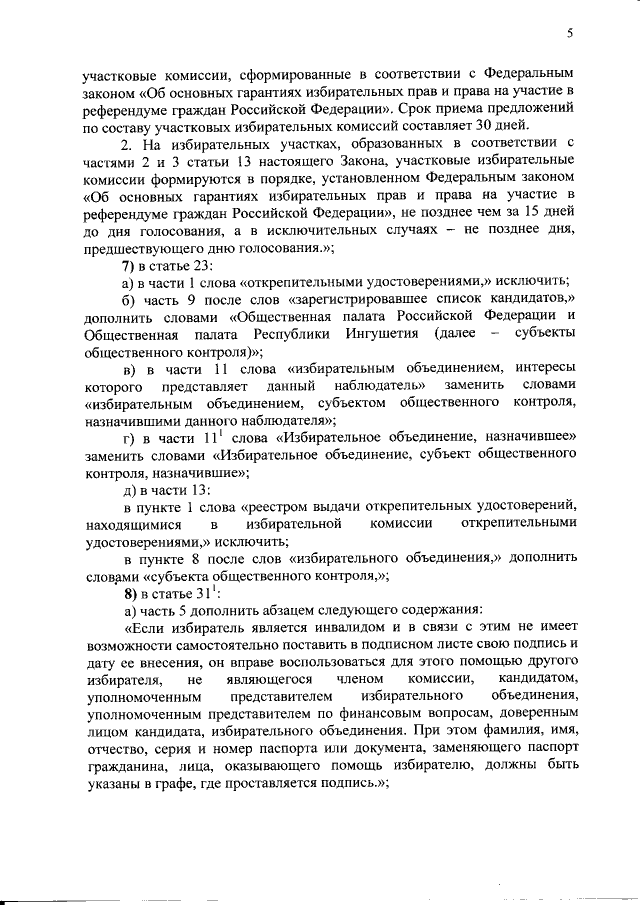 5

участковые комиссии, сформированные в соответствии с Федеральным законом «Об основных гарантиях избирательных прав и права на участие в референдуме граждан Российской Федерации». Срок приема предложений по составу участковых избирательных комиссий составляет 30 дней.

2. На избирательных участках, образованных в соответствии с частями 2 и 3 статьи 13 настоящего Закона, участковые избирательные комиссии формируются в порядке, установленном Федеральным законом «Об основных гарантиях избирательных прав и права на участие в референдуме граждан Российской Федерации», не позднее чем за 15 дней до дня голосования, а в исключительных случаях – не позднее дня, предшествующего дню голосования.»;

7) в статье 23:

а) в части 1 слова «открепительными удостоверениями,» исключить;

б) часть 9 после слов «зарегистрировавшее список кандидатов,» дополнить словами «Общественная палата Российской Федерации и Общественная палата Республики Ингушетия (далее – субъекты общественного контроля)»;

в) в части 11 слова «избирательным объединением, интересы которого представляет данный наблюдатель» заменить словами «избирательным объединением, субъектом общественного контроля, назначившими данного наблюдателя»;

г) в части $11^1$ слова «Избирательное объединение, назначившее» заменить словами «Избирательное объединение, субъект общественного контроля, назначившие»;

д) в части 13:

в пункте 1 слова «реестром выдачи открепительных удостоверений, находящимися в избирательной комиссии открепительными удостоверениями,» исключить;

в пункте 8 после слов «избирательного объединения,» дополнить словами «субъекта общественного контроля,»;

8) в статье $31^1$:

а) часть 5 дополнить абзацем следующего содержания:

«Если избиратель является инвалидом и в связи с этим не имеет возможности самостоятельно поставить в подписном листе свою подпись и дату ее внесения, он вправе воспользоваться для этого помощью другого избирателя, не являющегося членом комиссии, кандидатом, уполномоченным представителем избирательного объединения, уполномоченным представителем по финансовым вопросам, доверенным лицом кандидата, избирательного объединения. При этом фамилия, имя, отчество, серия и номер паспорта или документа, заменяющего паспорт гражданина, лица, оказывающего помощь избирателю, должны быть указаны в графе, где проставляется подпись.»;